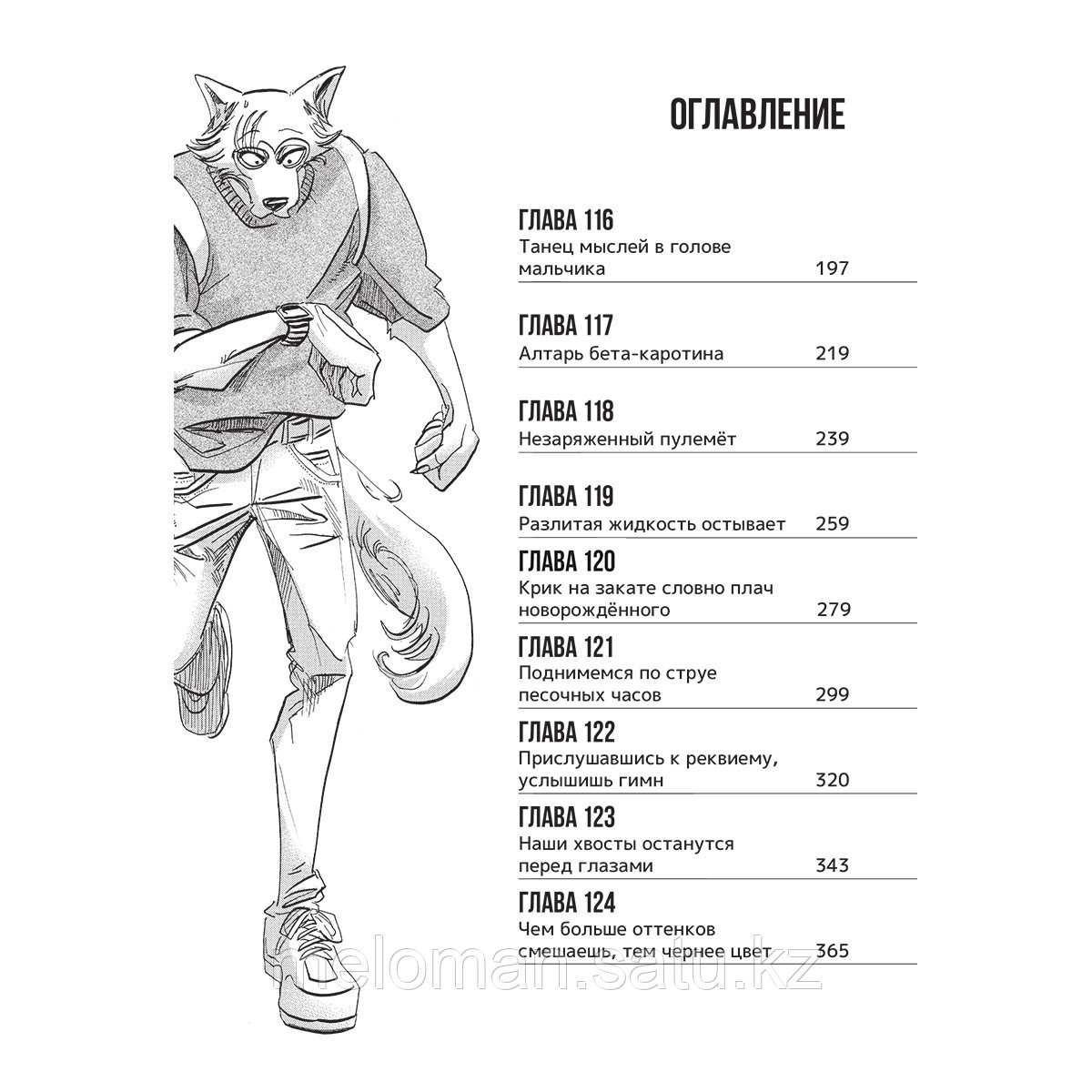 ОГЛАВЛЕНИЕ

ГЛАВА 116
Танец мыслей в голове мальчика 197

ГЛАВА 117
Алтарь бета-каротина 219

ГЛАВА 118
Незаряженный пулемёт 239

ГЛАВА 119
Разлитая жидкость остывает 259

ГЛАВА 120
Крик на закате словно плач новорождённого 279

ГЛАВА 121
Поднимемся по струе песочных часов 299

ГЛАВА 122
Прислушавшись к реквиему, услышишь гимн 320

ГЛАВА 123
Наши хвосты останутся перед глазами 343

ГЛАВА 124
Чем больше оттенков смешаешь, тем чернее цвет 365

meloman.satu.kz